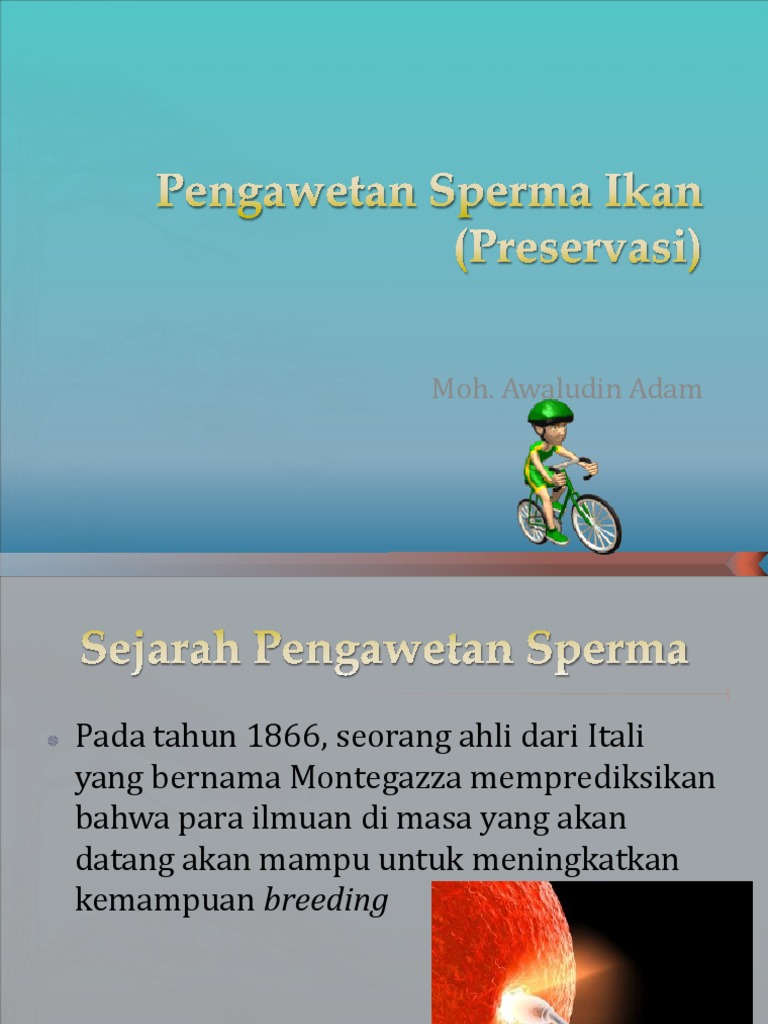 Pengawetan Sperma Ikan (Preservasi)

Moh. Awaludin Adam

Sejarah Pengawetan Sperma

• Pada tahun 1866, seorang ahli dari Itali yang bernama Montegazza memprediksikan bahwa para ilmuan di masa yang akan datang akan mampu untuk meningkatkan kemampuan breeding